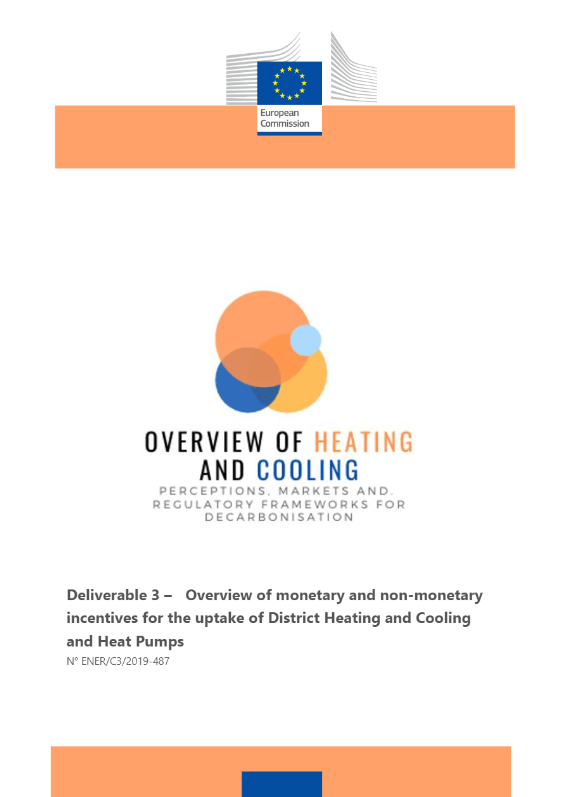 European Commission

OVERVIEW OF HEATING AND COOLING
PERCEPTIONS, MARKETS AND. REGULATORY FRAMEWORKS FOR DECARBONISATION

Deliverable 3 – Overview of monetary and non-monetary incentives for the uptake of District Heating and Cooling and Heat Pumps
N° ENER/C3/2019-487